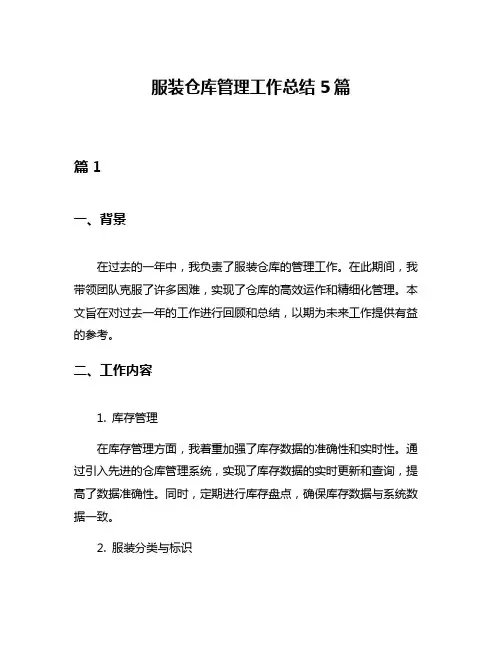 服装仓库管理工作总结 5 篇

篇 1

一、背景

在过去的一年中，我负责了服装仓库的管理工作。在此期间，我带领团队克服了许多困难，实现了仓库的高效运作和精细化管理。本文旨在对过去一年的工作进行回顾和总结，以期为未来工作提供有益的参考。

二、工作内容

1. 库存管理

在库存管理方面，我着重加强了库存数据的准确性和实时性。通过引入先进的仓库管理系统，实现了库存数据的实时更新和查询，提高了数据准确性。同时，定期进行库存盘点，确保库存数据与系统数据一致。

2. 服装分类与标识